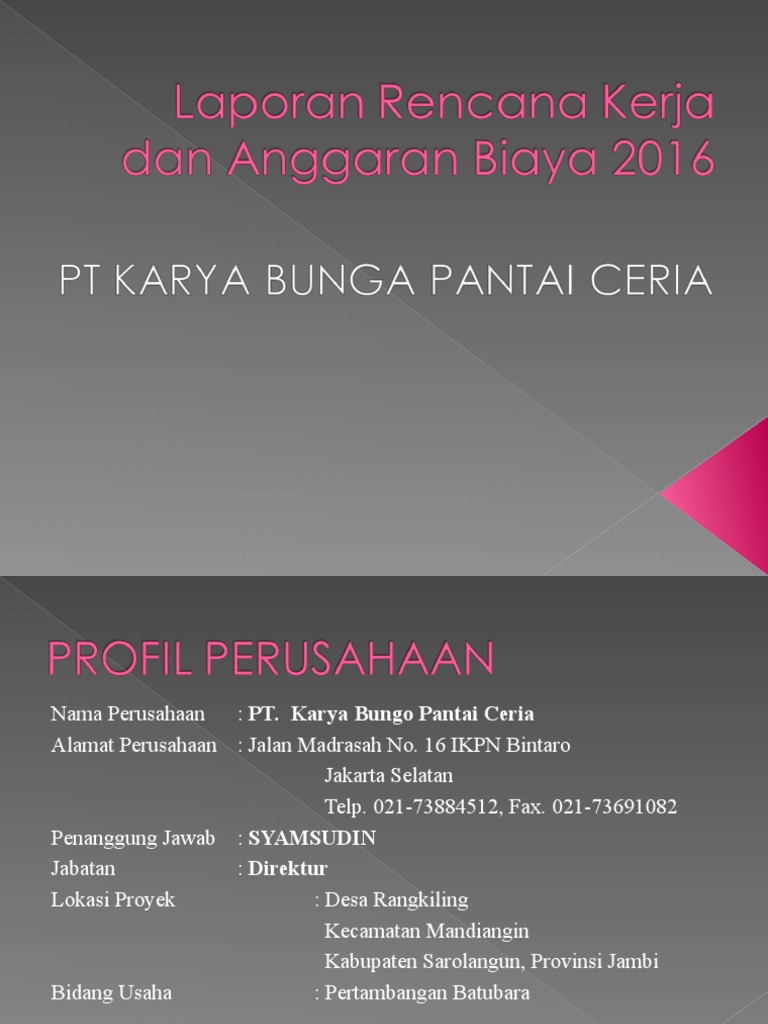 Laporan Rencana Kerja dan Anggaran Biaya 2016

PT KARYA BUNGA PANTAI CERIA

PROFIL PERUSAHAAN

Nama Perusahaan : **PT. Karya Bungo Pantai Ceria**
Alamat Perusahaan : Jalan Madrasah No. 16 IKPN Bintaro
Jakarta Selatan
Telp. 021-73884512, Fax. 021-73691082
Penanggung Jawab : **SYAMSUDIN**
Jabatan : **Direktur**
Lokasi Proyek : Desa Rangkiling
Kecamatan Mandiangin
Kabupaten Sarolangun, Provinsi Jambi
Bidang Usaha : Pertambangan Batubara